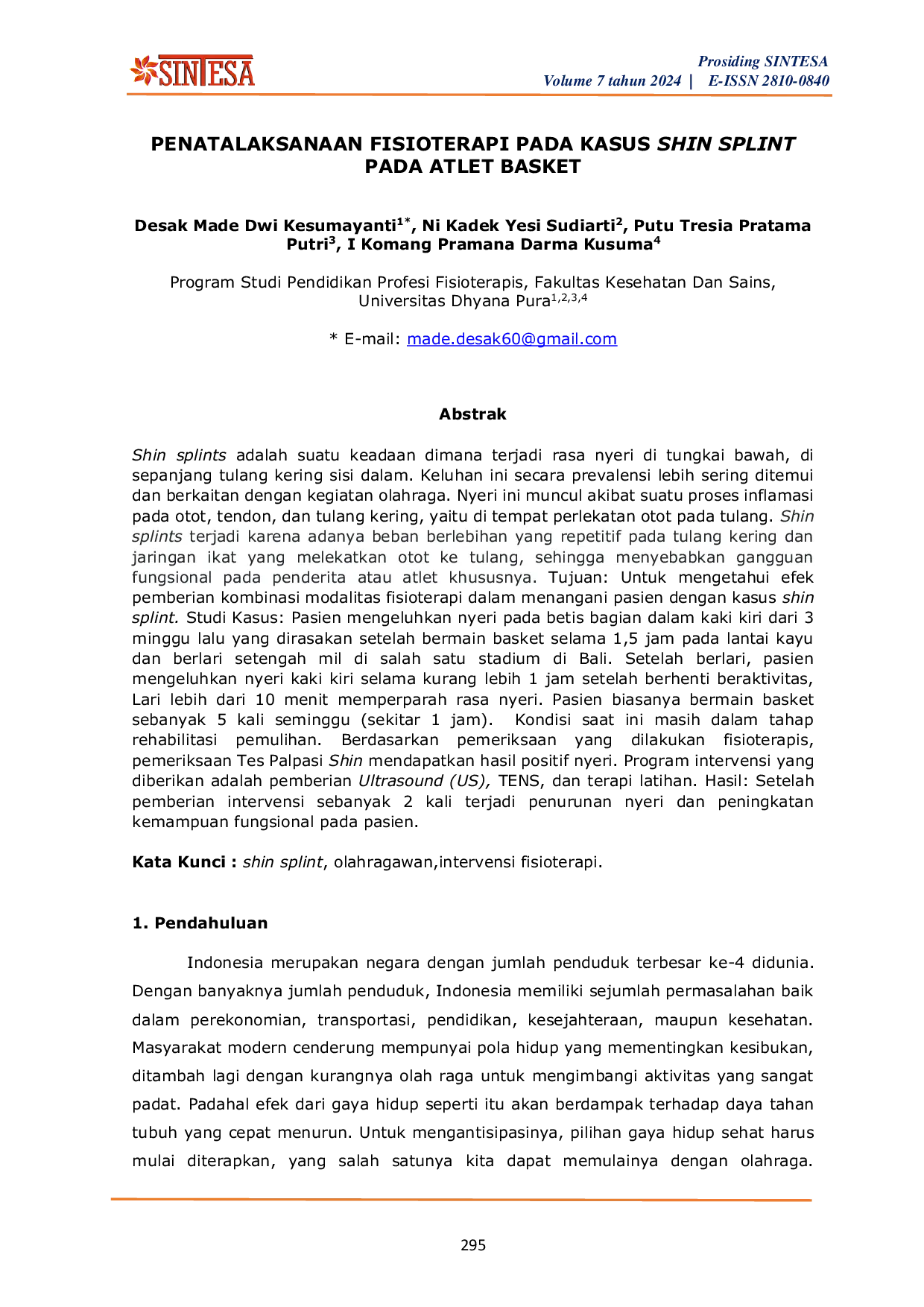 SINTESA

Prosiding SINTESA
Volume 7 tahun 2024 | E-ISSN 2810-0840

PENATALAKSANAAN FISIOTERAPI PADA KASUS SHIN SPLINT PADA ATLET BASKET

Desak Made Dwi Kesumayanti$^{1*}$, Ni Kadek Yesi Sudiarti$^{2}$, Putu Tresia Pratama Putri$^{3}$, I Komang Pramana Darma Kusuma$^{4}$

Program Studi Pendidikan Profesi Fisioterapis, Fakultas Kesehatan Dan Sains, Universitas Dhyana Pura$^{1,2,3,4}$

* E-mail: made.desak60@gmail.com

Abstrak

Shin splints adalah suatu keadaan dimana terjadi rasa nyeri di tungkai bawah, di sepanjang tulang kering sisi dalam. Keluhan ini secara prevalensi lebih sering ditemui dan berkaitan dengan kegiatan olahraga. Nyeri ini muncul akibat suatu proses inflamasi pada otot, tendon, dan tulang kering, yaitu di tempat perlekatan otot pada tulang. Shin splints terjadi karena adanya beban berlebihan yang repetitif pada tulang kering dan jaringan ikat yang melekatkan otot ke tulang, sehingga menyebabkan gangguan fungsional pada penderita atau atlet khususnya. Tujuan: Untuk mengetahui efek pemberian kombinasi modalitas fisioterapi dalam menangani pasien dengan kasus shin splint. Studi Kasus: Pasien mengeluhkan nyeri pada betis bagian dalam kaki kiri dari 3 minggu lalu yang dirasakan setelah bermain basket selama 1,5 jam pada lantai kayu dan berlari setengah mil di salah satu stadium di Bali. Setelah berlari, pasien mengeluhkan nyeri kaki kiri selama kurang lebih 1 jam setelah berhenti beraktivitas, Lari lebih dari 10 menit memperparah rasa nyeri. Pasien biasanya bermain basket sebanyak 5 kali seminggu (sekitar 1 jam). Kondisi saat ini masih dalam tahap rehabilitasi pemulihan. Berdasarkan pemeriksaan yang dilakukan fisioterapis, pemeriksaan Tes Palpasi Shin mendapatkan hasil positif nyeri. Program intervensi yang diberikan adalah pemberian Ultrasound (US), TENS, dan terapi latihan. Hasil: Setelah pemberian intervensi sebanyak 2 kali terjadi penurunan nyeri dan peningkatan kemampuan fungsional pada pasien.

Kata Kunci : shin splint, olahragawan,intervensi fisioterapi.

1. Pendahuluan

Indonesia merupakan negara dengan jumlah penduduk terbesar ke-4 didunia. Dengan banyaknya jumlah penduduk, Indonesia memiliki sejumlah permasalahan baik dalam perekonomian, transportasi, pendidikan, kesejahteraan, maupun kesehatan. Masyarakat modern cenderung mempunyai pola hidup yang mementingkan kesibukan, ditambah lagi dengan kurangnya olah raga untuk mengimbangi aktivitas yang sangat padat. Padahal efek dari gaya hidup seperti itu akan berdampak terhadap daya tahan tubuh yang cepat menurun. Untuk mengantisipasinya, pilihan gaya hidup sehat harus mulai diterapkan, yang salah satunya kita dapat memulainya dengan olahraga.

295